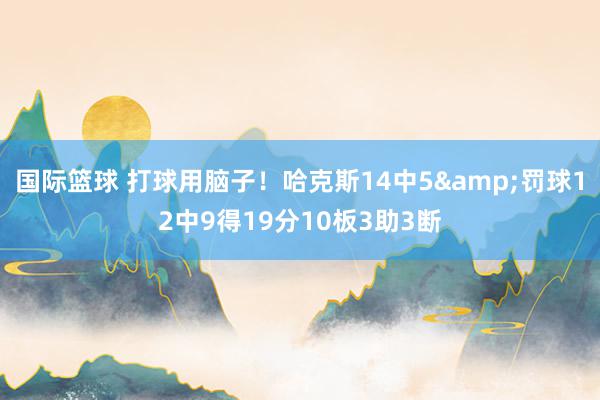 国际篮球 打球用脑子！哈克斯14中5&amp;罚球12中9得19分10板3助3断